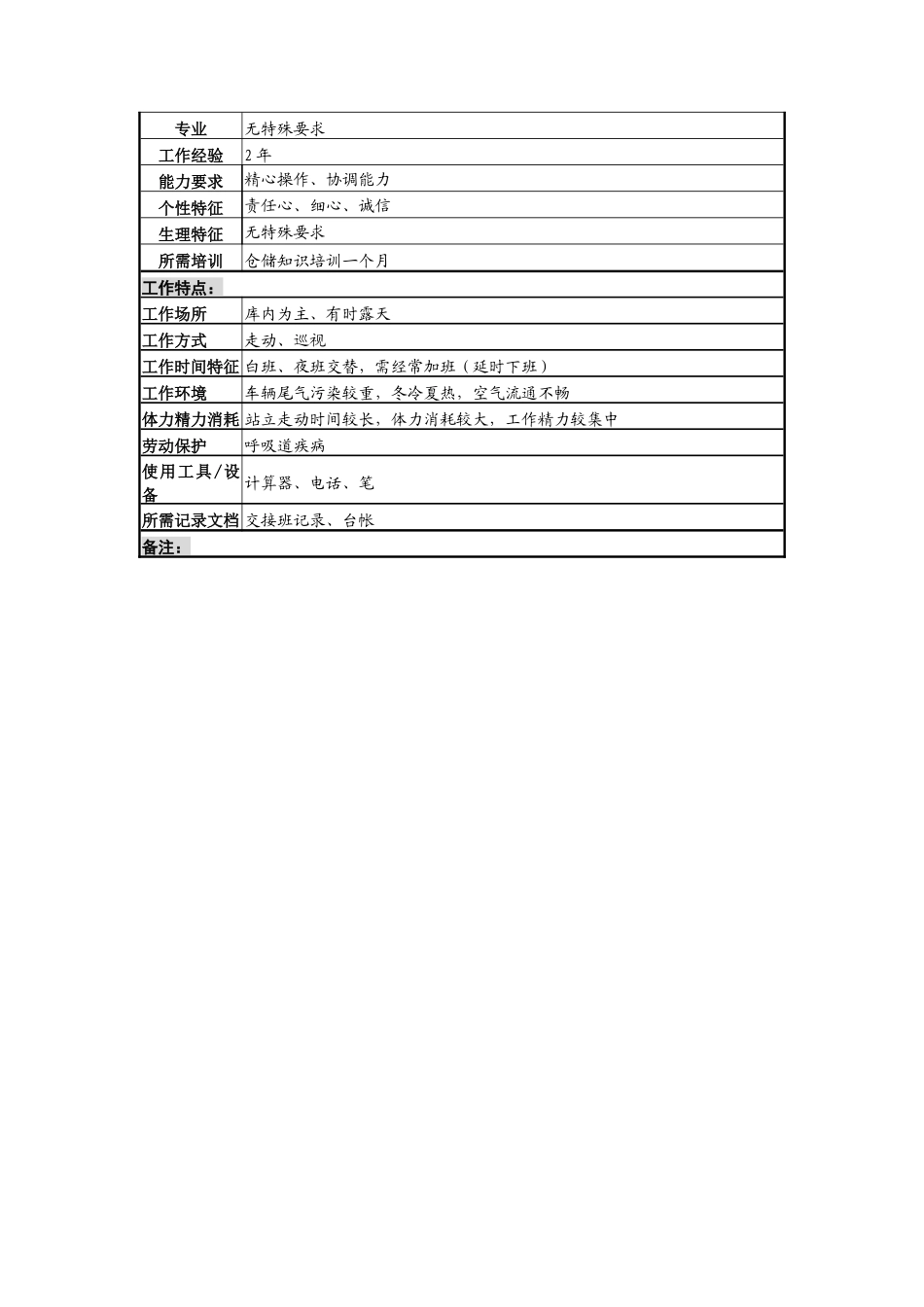 | 专业 | 无特殊要求 |
|---|---|
| 工作经验 | 2 年 |
| 能力要求 | 精心操作、协调能力 |
| 个性特征 | 责任心、细心、诚信 |
| 生理特征 | 无特殊要求 |
| 所需培训 | 仓储知识培训一个月 |
| 工作特点： | |
| 工作场所 | 库内为主、有时露天 |
| 工作方式 | 走动、巡视 |
| 工作时间特征 | 白班、夜班交替，需经常加班（延时下班） |
| 工作环境 | 车辆尾气污染较重，冬冷夏热，空气流通不畅 |
| 体力精力消耗 | 站立走动时间较长，体力消耗较大，工作精力较集中 |
| 劳动保护 | 呼吸道疾病 |
| 使用工具/设备 | 计算器、电话、笔 |
| 所需记录文档 | 交接班记录、台帐 |
| 备注： | |